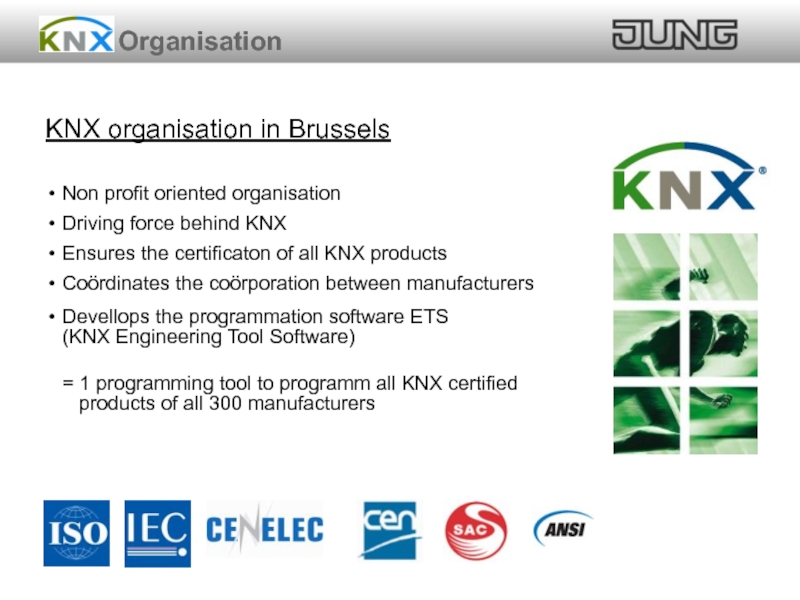 KNX Organisation

JUNG

KNX organisation in Brussels

• Non profit oriented organisation
• Driving force behind KNX
• Ensures the certificaton of all KNX products
• Coördinates the coörporation between manufacturers
• Devellops the programmation software ETS (KNX Engineering Tool Software)

= 1 programming tool to programm all KNX certified products of all 300 manufacturers

KNX®

ISO IEC CENELEC cen SAC ANSI